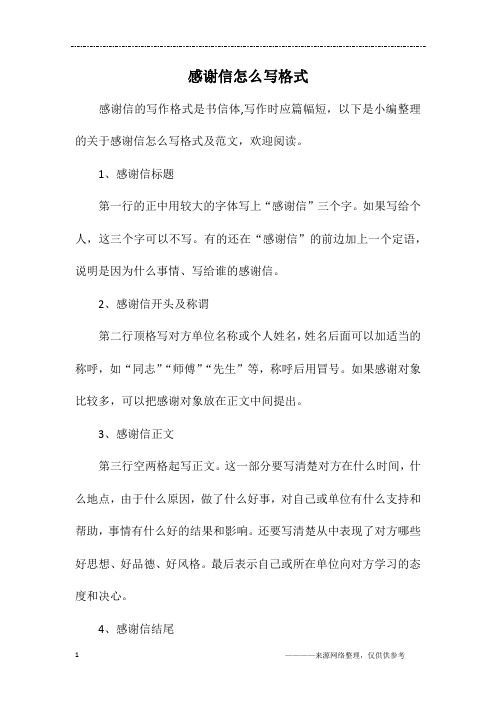 感谢信怎么写格式

感谢信的写作格式是书信体,写作时应篇幅短，以下是小编整理的关于感谢信怎么写格式及范文，欢迎阅读。

1、感谢信标题

第一行的正中用较大的字体写上“感谢信”三个字。如果写给个人，这三个字可以不写。有的还在“感谢信”的前边加上一个定语，说明是因为什么事情、写给谁的感谢信。

2、感谢信开头及称谓

第二行顶格写对方单位名称或个人姓名，姓名后面可以加适当的称呼，如“同志”“师傅”“先生”等，称呼后用冒号。如果感谢对象比较多，可以把感谢对象放在正文中间提出。

3、感谢信正文

第三行空两格起写正文。这一部分要写清楚对方在什么时间，什么地点，由于什么原因，做了什么好事，对自己或单位有什么支持和帮助，事情有什么好的结果和影响。还要写清楚从中表现了对方哪些好思想、好品德、好风格。最后表示自己或所在单位向对方学习的态度和决心。

4、感谢信结尾

1

————来源网络整理，仅供供参考